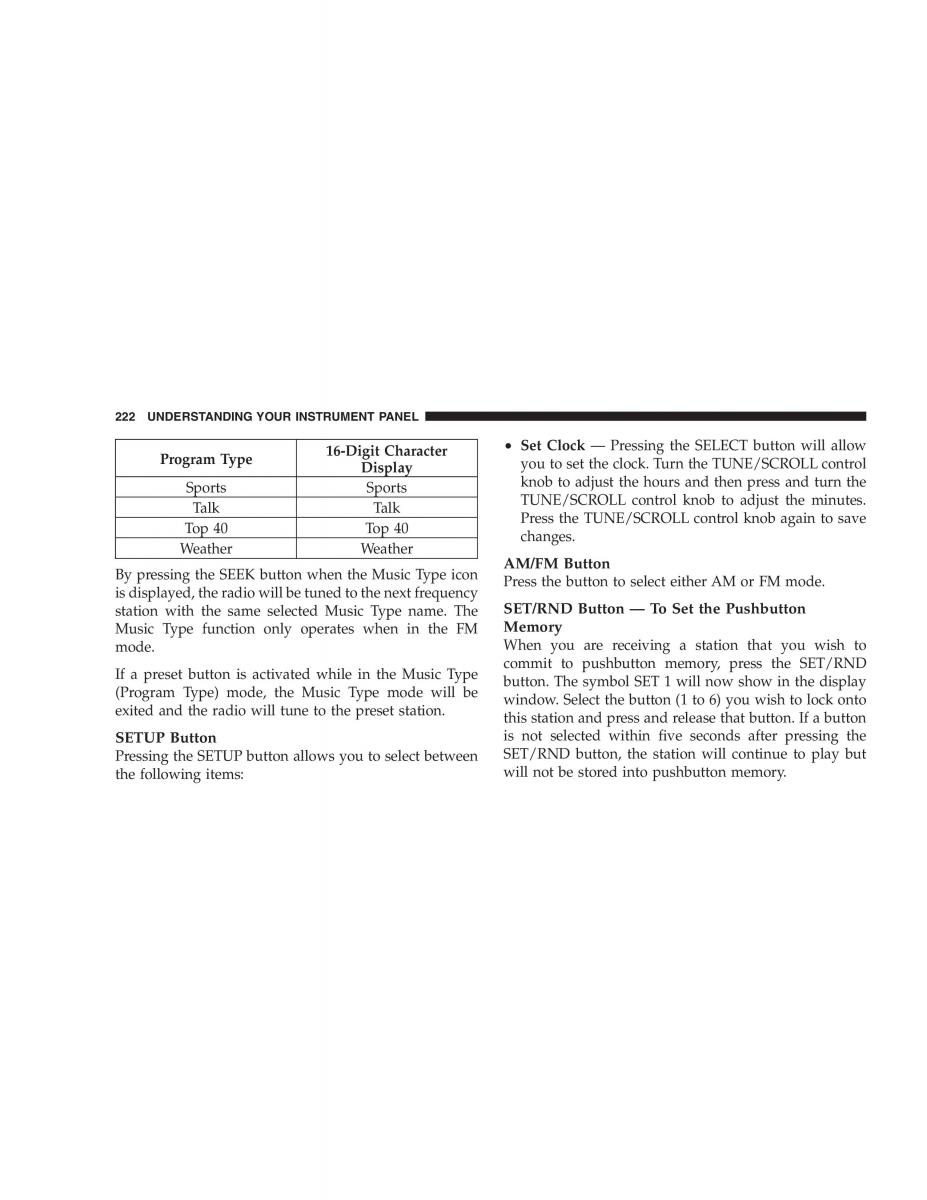 222 UNDERSTANDING YOUR INSTRUMENT PANEL

| Program Type | 16-Digit Character Display |
|---|---|
| Sports | Sports |
| Talk | Talk |
| Top 40 | Top 40 |
| Weather | Weather |

By pressing the SEEK button when the Music Type icon is displayed, the radio will be tuned to the next frequency station with the same selected Music Type name. The Music Type function only operates when in the FM mode.

If a preset button is activated while in the Music Type (Program Type) mode, the Music Type mode will be exited and the radio will tune to the preset station.

SETUP Button
Pressing the SETUP button allows you to select between the following items:

• Set Clock — Pressing the SELECT button will allow you to set the clock. Turn the TUNE/SCROLL control knob to adjust the hours and then press and turn the TUNE/SCROLL control knob to adjust the minutes. Press the TUNE/SCROLL control knob again to save changes.

AM/FM Button
Press the button to select either AM or FM mode.

SET/RND Button — To Set the Pushbutton Memory
When you are receiving a station that you wish to commit to pushbutton memory, press the SET/RND button. The symbol SET 1 will now show in the display window. Select the button (1 to 6) you wish to lock onto this station and press and release that button. If a button is not selected within five seconds after pressing the SET/RND button, the station will continue to play but will not be stored into pushbutton memory.